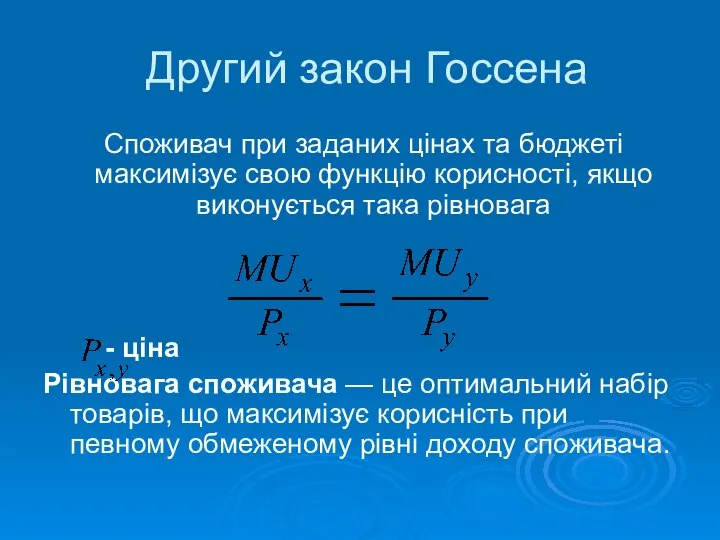 Другий закон Госсена

Споживач при заданих цінах та бюджеті максимізує свою функцію корисності, якщо виконується така рівновага

$\frac{MU_x}{P_x} = \frac{MU_y}{P_y}$

$P_{x,y}$ - ціна

Рівновага споживача — це оптимальний набір товарів, що максимізує корисність при певному обмеженому рівні доходу споживача.